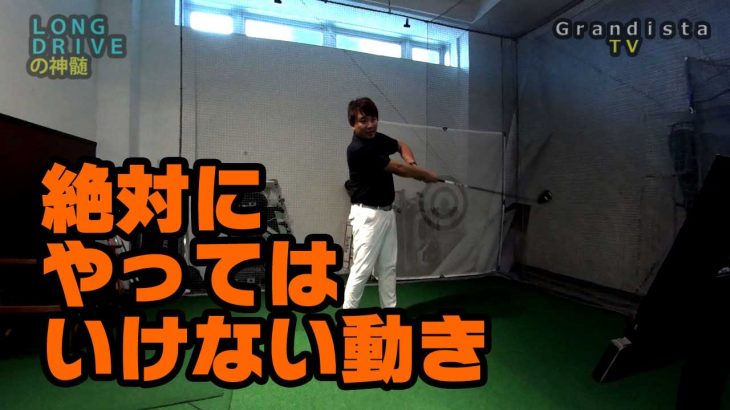 LONG DRIVE の神髄

Grandista TV

絶対に
やっては
いけない動き